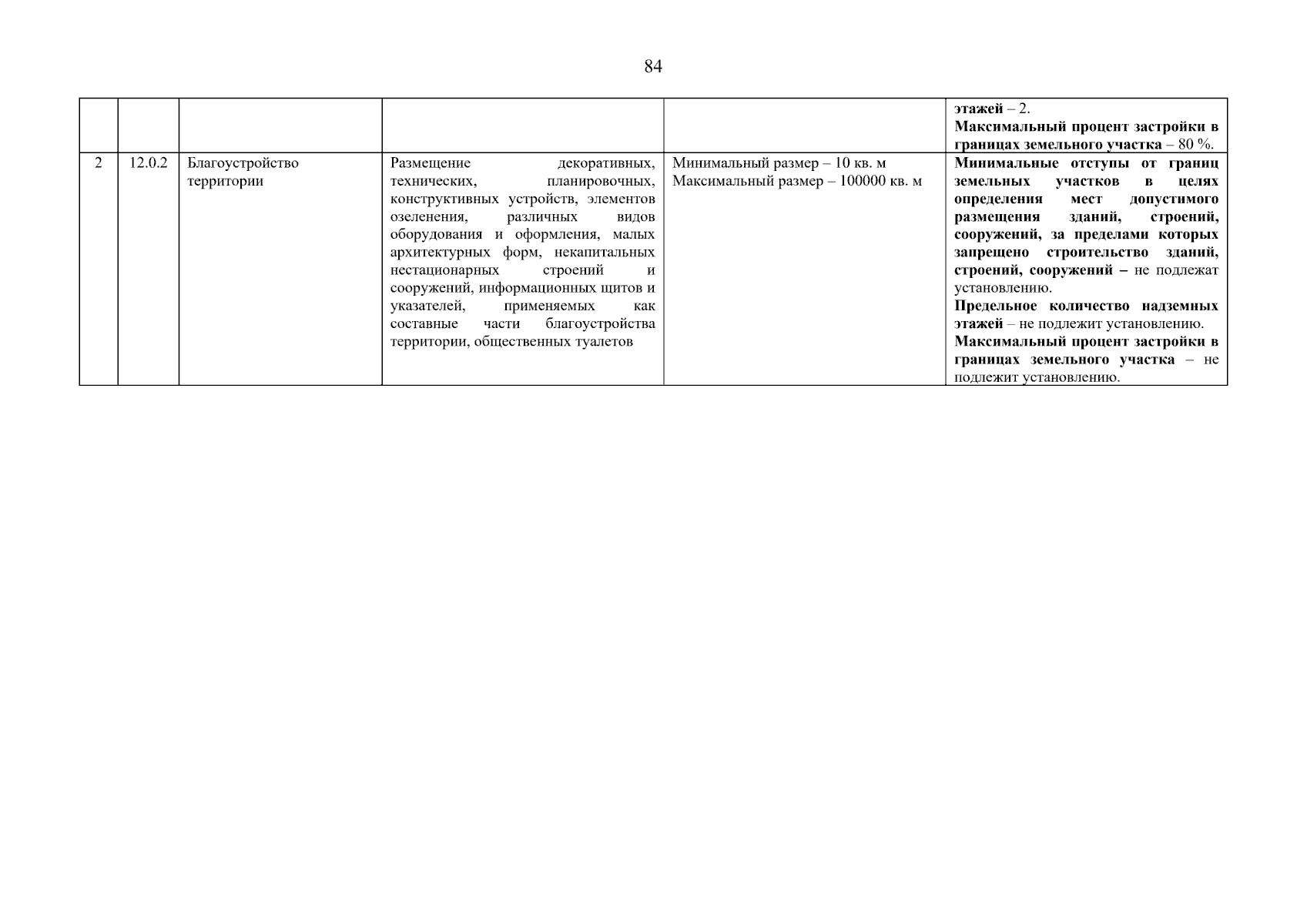 84

| | | | | | |
|---|---|---|---|---|---|
| | | | | | этажей – 2. Максимальный процент застройки в границах земельного участка – 80 %. |
| 2 | 12.0.2 | Благоустройство территории | Размещение декоративных, технических, планировочных, конструктивных устройств, элементов озеленения, различных видов оборудования и оформления, малых архитектурных форм, некапитальных нестационарных строений и сооружений, информационных щитов и указателей, применяемых как составные части благоустройства территории, общественных туалетов | Минимальный размер – 10 кв. м Максимальный размер – 100000 кв. м | Минимальные отступы от границ земельных участков в целях определения мест допустимого размещения зданий, строений, сооружений, за пределами которых запрещено строительство зданий, строений, сооружений – не подлежат установлению. Предельное количество надземных этажей – не подлежит установлению. Максимальный процент застройки в границах земельного участка – не подлежит установлению. |